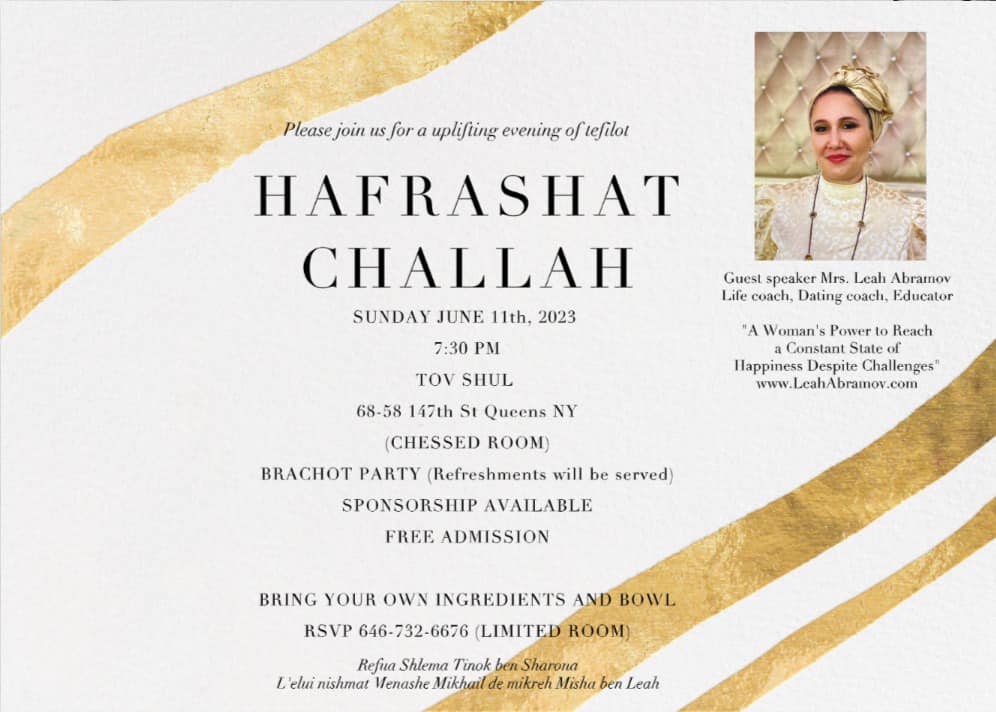 Please join us for a uplifting evening of tefilot

HAFRASHAT CHALLAH

SUNDAY JUNE 11th, 2023

7:30 PM

TOV SHUL

68-58 147th St Queens NY

(CHESSED ROOM)

BRACHOT PARTY (Refreshments will be served)

SPONSORSHIP AVAILABLE

FREE ADMISSION

BRING YOUR OWN INGREDIENTS AND BOWL

RSVP 646-732-6676 (LIMITED ROOM)

Refua Shlema Tinok ben Sharona
L'elui nishmat Menashe Mikhail de mikreh Misha ben Leah

Guest speaker Mrs. Leah Abramov
Life coach, Dating coach, Educator

"A Woman's Power to Reach
a Constant State of
Happiness Despite Challenges"
www.LeahAbramov.com